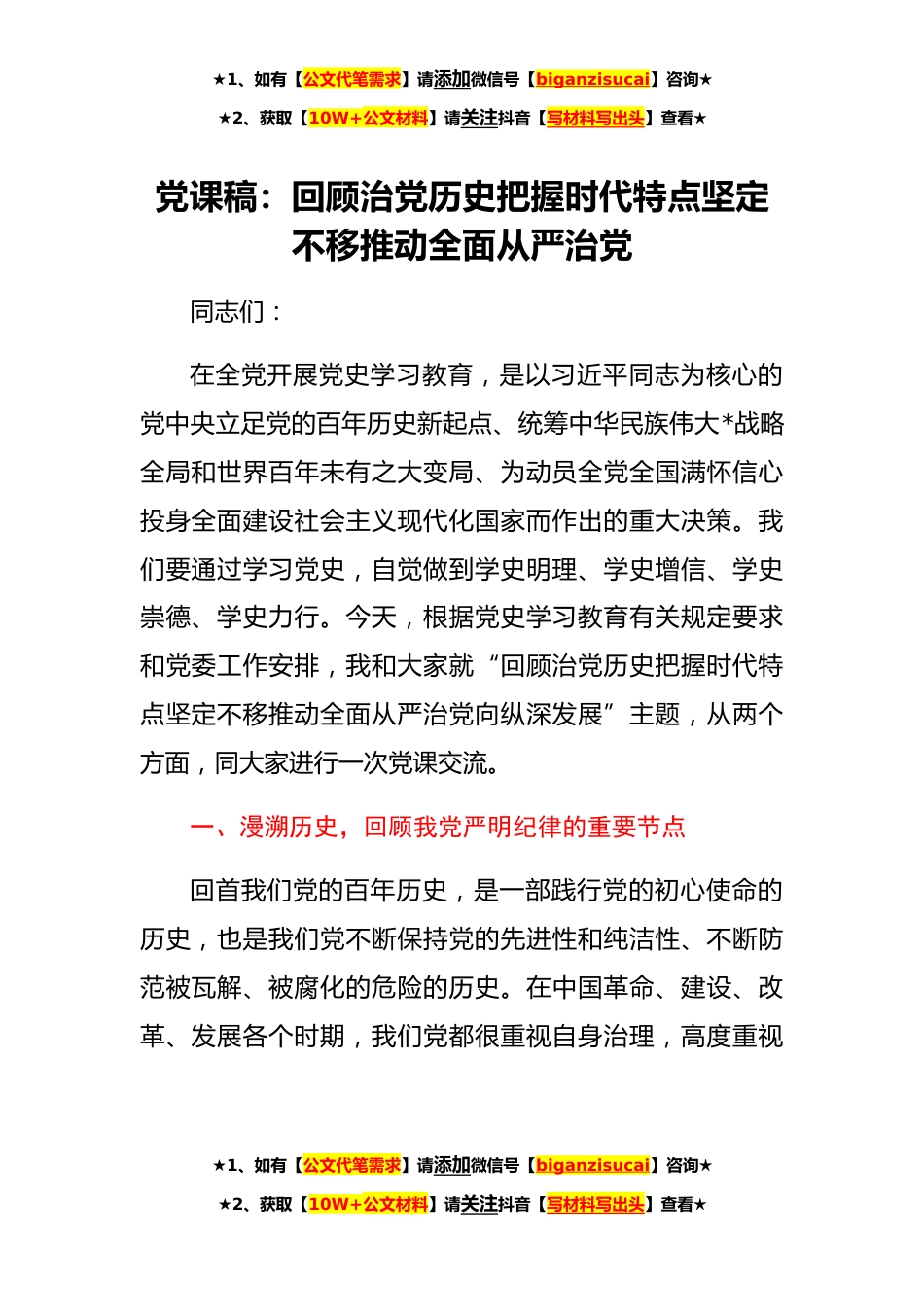 ★1、如有【公文代笔需求】请添加微信号【biganzisucai】咨询★

★2、获取【10W+公文材料】请关注抖音【写材料写出头】查看★

党课稿：回顾治党历史把握时代特点坚定不移推动全面从严治党

同志们：

在全党开展党史学习教育，是以习近平同志为核心的党中央立足党的百年历史新起点、统筹中华民族伟大*战略全局和世界百年未有之大变局、为动员全党全国满怀信心投身全面建设社会主义现代化国家而作出的重大决策。我们要通过学习党史，自觉做到学史明理、学史增信、学史崇德、学史力行。今天，根据党史学习教育有关规定要求和党委工作安排，我和大家就“回顾治党历史把握时代特点坚定不移推动全面从严治党向纵深发展”主题，从两个方面，同大家进行一次党课交流。

一、漫溯历史，回顾我党严明纪律的重要节点

回首我们党的百年历史，是一部践行党的初心使命的历史，也是我们党不断保持党的先进性和纯洁性、不断防范被瓦解、被腐化的危险的历史。在中国革命、建设、改革、发展各个时期，我们党都很重视自身治理，高度重视

★1、如有【公文代笔需求】请添加微信号【biganzisucai】咨询★

★2、获取【10W+公文材料】请关注抖音【写材料写出头】查看★